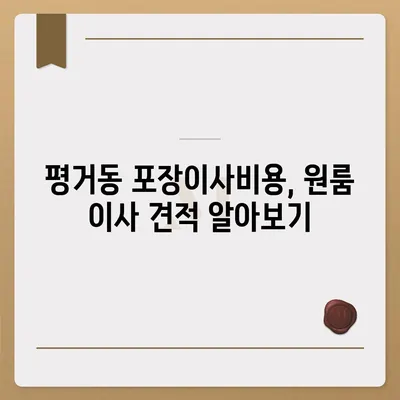 평거동 포장이사비용, 원룸 이사 견적 알아보기